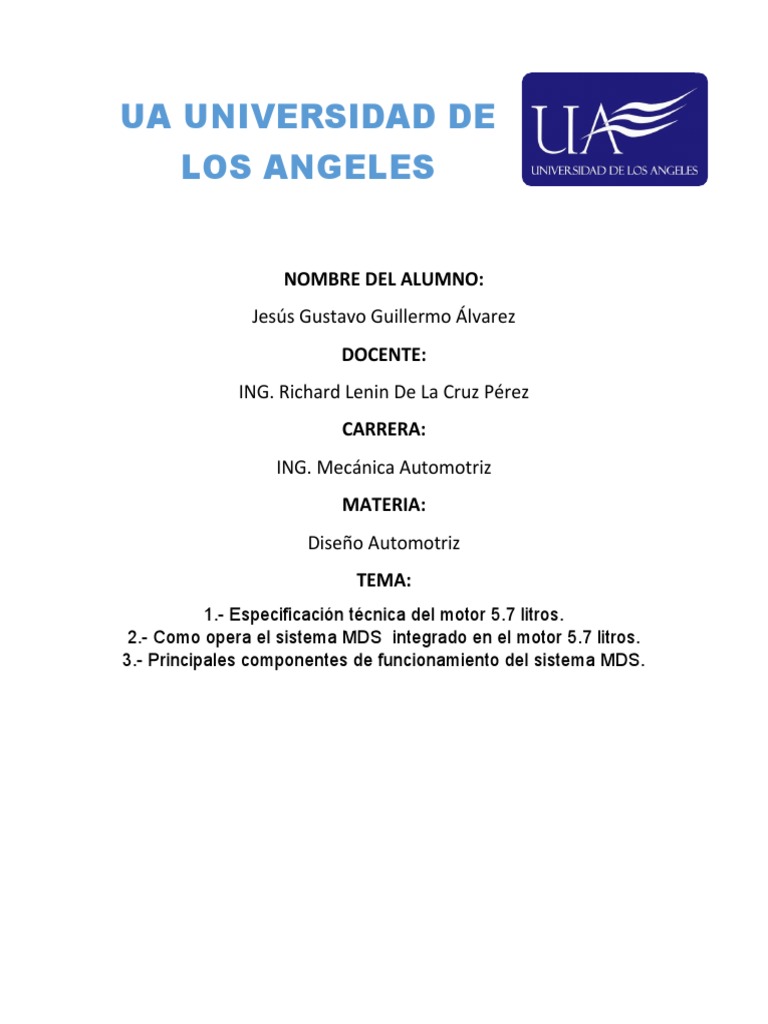 UA UNIVERSIDAD DE LOS ANGELES

UA
UNIVERSIDAD DE LOS ANGELES

NOMBRE DEL ALUMNO:

Jesús Gustavo Guillermo Álvarez

DOCENTE:

ING. Richard Lenin De La Cruz Pérez

CARRERA:

ING. Mecánica Automotriz

MATERIA:

Diseño Automotriz

TEMA:

1.- Especificación técnica del motor 5.7 litros.
2.- Como opera el sistema MDS integrado en el motor 5.7 litros.
3.- Principales componentes de funcionamiento del sistema MDS.